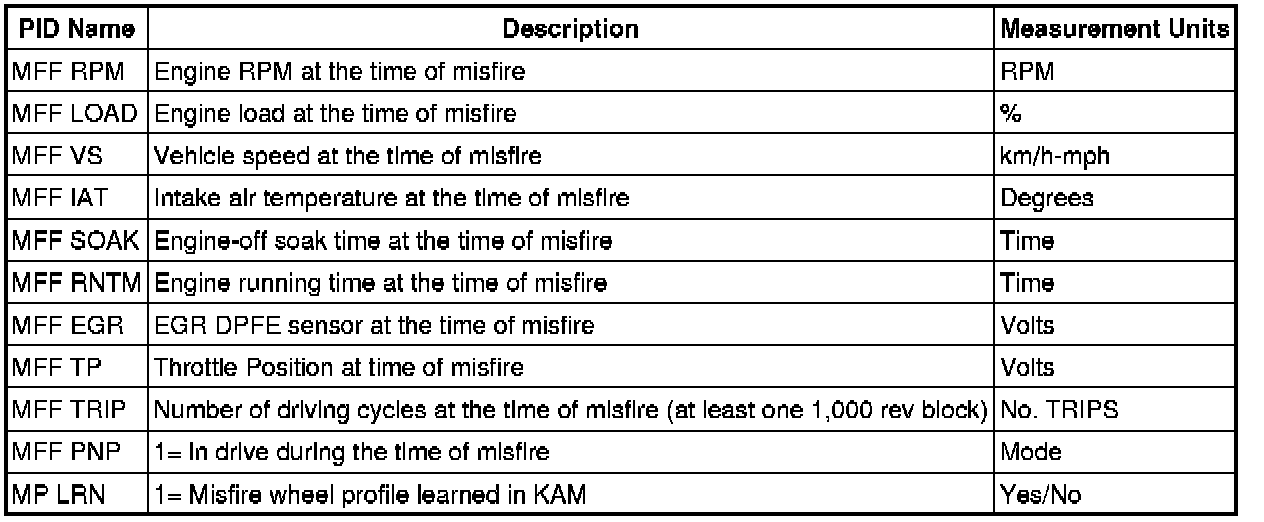 | PID Name | Description | Measurement Units |
|---|---|---|
| MFF RPM | Engine RPM at the time of misfire | RPM |
| MFF LOAD | Engine load at the time of misfire | % |
| MFF VS | Vehicle speed at the time of misfire | km/h-mph |
| MFF IAT | Intake air temperature at the time of misfire | Degrees |
| MFF SOAK | Engine-off soak time at the time of misfire | Time |
| MFF RNTM | Engine running time at the time of misfire | Time |
| MFF EGR | EGR DPFE sensor at the time of misfire | Volts |
| MFF TP | Throttle Position at time of misfire | Volts |
| MFF TRIP | Number of driving cycles at the time of misfire (at least one 1,000 rev block) | No. TRIPS |
| MFF PNP | 1= In drive during the time of misfire | Mode |
| MP LRN | 1= Misfire wheel profile learned in KAM | Yes/No |